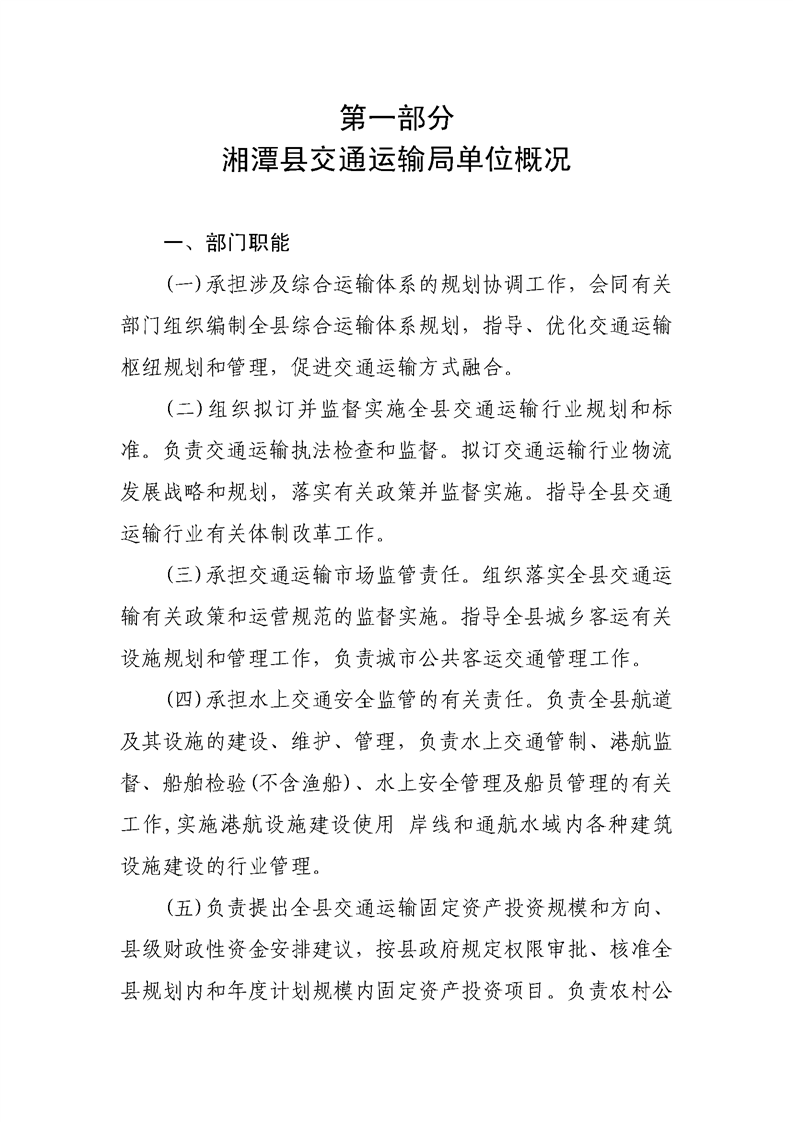 第一部分
湘潭县交通运输局单位概况

一、部门职能

(一)承担涉及综合运输体系的规划协调工作，会同有关部门组织编制全县综合运输体系规划，指导、优化交通运输枢纽规划和管理，促进交通运输方式融合。

(二)组织拟订并监督实施全县交通运输行业规划和标准。负责交通运输执法检查和监督。拟订交通运输行业物流发展战略和规划，落实有关政策并监督实施。指导全县交通运输行业有关体制改革工作。

(三)承担交通运输市场监管责任。组织落实全县交通运输有关政策和运营规范的监督实施。指导全县城乡客运有关设施规划和管理工作，负责城市公共客运交通管理工作。

(四)承担水上交通安全监管的有关责任。负责全县航道及其设施的建设、维护、管理，负责水上交通管制、港航监督、船舶检验(不含渔船)、水上安全管理及船员管理的有关工作,实施港航设施建设使用 岸线和通航水域内各种建筑设施建设的行业管理。

(五)负责提出全县交通运输固定资产投资规模和方向、县级财政性资金安排建议，按县政府规定权限审批、核准全县规划内和年度计划规模内固定资产投资项目。负责农村公